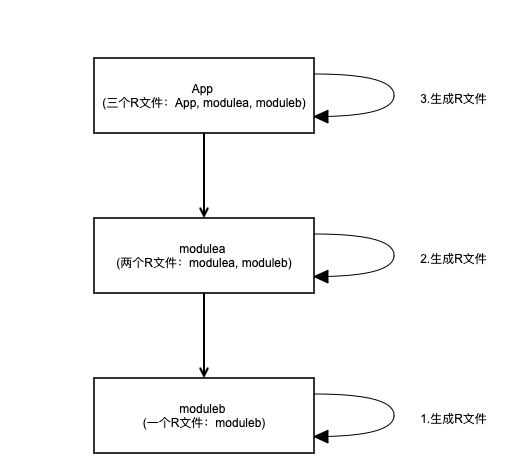 App
(三个R文件：App, modulea, moduleb)

3.生成R文件

modulea
(两个R文件：modulea, moduleb)

2.生成R文件

moduleb
(一个R文件：moduleb)

1.生成R文件